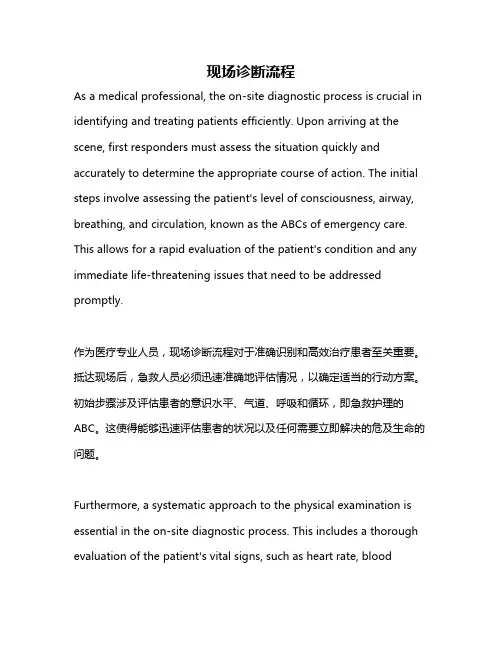 现场诊断流程

As a medical professional, the on-site diagnostic process is crucial in identifying and treating patients efficiently. Upon arriving at the scene, first responders must assess the situation quickly and accurately to determine the appropriate course of action. The initial steps involve assessing the patient's level of consciousness, airway, breathing, and circulation, known as the ABCs of emergency care. This allows for a rapid evaluation of the patient's condition and any immediate life-threatening issues that need to be addressed promptly.

作为医疗专业人员，现场诊断流程对于准确识别和高效治疗患者至关重要。抵达现场后，急救人员必须迅速准确地评估情况，以确定适当的行动方案。初始步骤涉及评估患者的意识水平、气道、呼吸和循环，即急救护理的ABC。这使得能够迅速评估患者的状况以及任何需要立即解决的危及生命的问题。

Furthermore, a systematic approach to the physical examination is essential in the on-site diagnostic process. This includes a thorough evaluation of the patient's vital signs, such as heart rate, blood